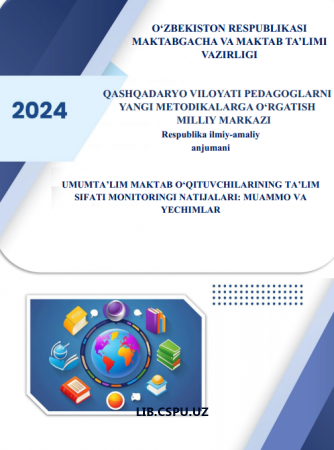 O‘ZBEKISTON RESPUBLIKASI MAKTABGACHA VA MAKTAB TA’LIMI VAZIRLIGI

2024

QASHQADARYO VILOYATI PEDAGOGLARNI YANGI METODIKALARGA O‘RGATISH MILLIY MARKAZI

Respublika ilmiy-amaliy anjumani

UMUMTA’LIM MAKTAB O‘QITUVCHILARINING TA’LIM SIFATI MONITORINGI NATIJALARI: MUAMMO VA YECHIMLAR

LIB.CSPU.UZ